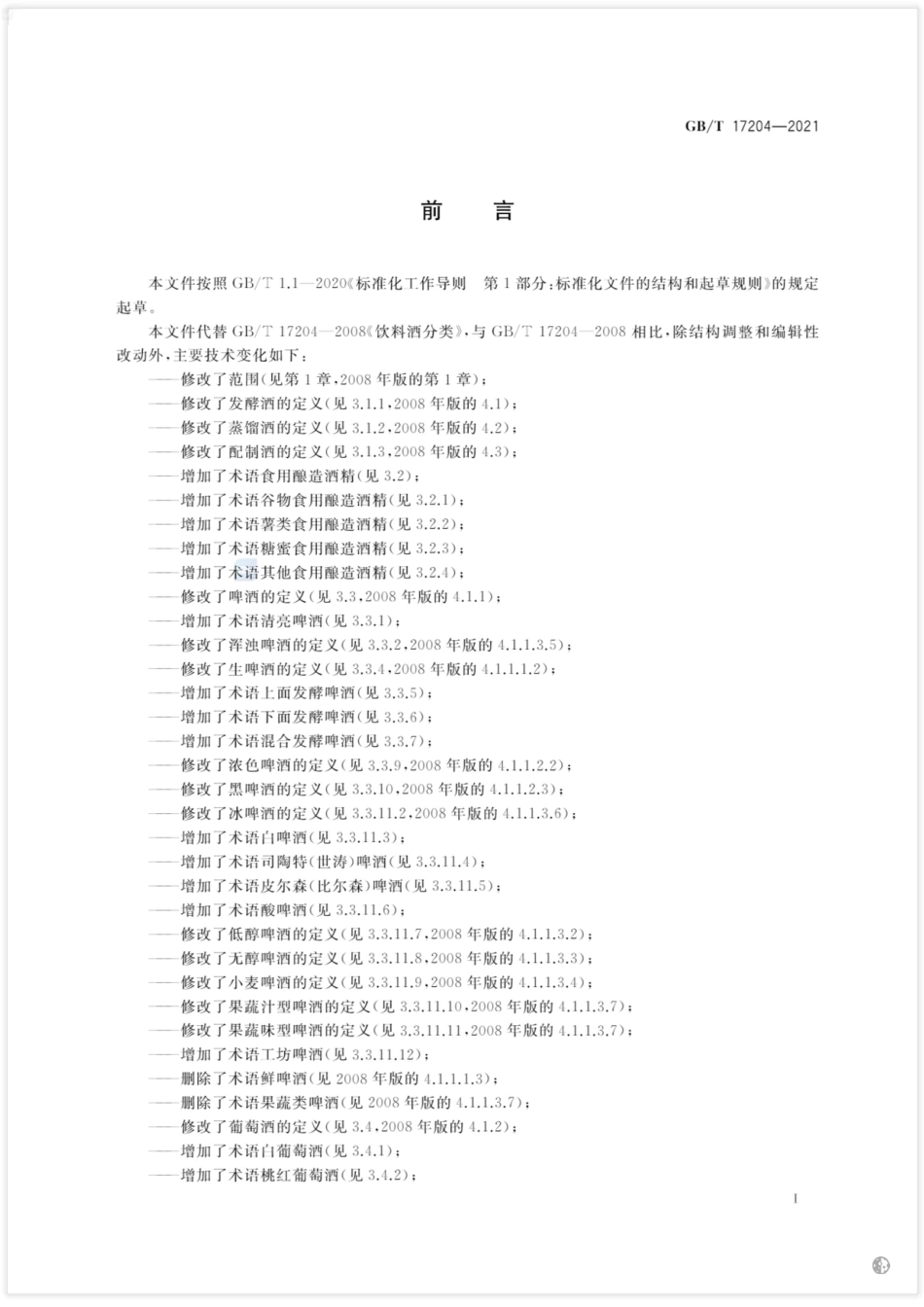 GB/T 17204—2021

前　言

本文件按照 GB/T 1.1—2020《标准化工作导则　第 1 部分：标准化文件的结构和起草规则》的规定起草。

本文件代替 GB/T 17204—2008《饮料酒分类》，与 GB/T 17204—2008 相比，除结构调整和编辑性改动外，主要技术变化如下：

——修改了范围（见第 1 章，2008 年版的第 1 章）；
——修改了发酵酒的定义（见 3.1.1，2008 年版的 4.1）；
——修改了蒸馏酒的定义（见 3.1.2，2008 年版的 4.2）；
——修改了配制酒的定义（见 3.1.3，2008 年版的 4.3）；
——增加了术语食用酿造酒精（见 3.2）；
——增加了术语谷物食用酿造酒精（见 3.2.1）；
——增加了术语薯类食用酿造酒精（见 3.2.2）；
——增加了术语糖蜜食用酿造酒精（见 3.2.3）；
——增加了术语其他食用酿造酒精（见 3.2.4）；
——修改了啤酒的定义（见 3.3，2008 年版的 4.1.1）；
——增加了术语清亮啤酒（见 3.3.1）；
——修改了浑浊啤酒的定义（见 3.3.2，2008 年版的 4.1.1.3.5）；
——修改了生啤酒的定义（见 3.3.4，2008 年版的 4.1.1.1.2）；
——增加了术语上面发酵啤酒（见 3.3.5）；
——增加了术语下面发酵啤酒（见 3.3.6）；
——增加了术语混合发酵啤酒（见 3.3.7）；
——修改了浓色啤酒的定义（见 3.3.9，2008 年版的 4.1.1.2.2）；
——修改了黑啤酒的定义（见 3.3.10，2008 年版的 4.1.1.2.3）；
——修改了冰啤酒的定义（见 3.3.11.2，2008 年版的 4.1.1.3.6）；
——增加了术语白啤酒（见 3.3.11.3）；
——增加了术语司陶特（世涛）啤酒（见 3.3.11.4）；
——增加了术语皮尔森（比尔森）啤酒（见 3.3.11.5）；
——增加了术语酸啤酒（见 3.3.11.6）；
——修改了低醇啤酒的定义（见 3.3.11.7，2008 年版的 4.1.1.3.2）；
——修改了无醇啤酒的定义（见 3.3.11.8，2008 年版的 4.1.1.3.3）；
——修改了小麦啤酒的定义（见 3.3.11.9，2008 年版的 4.1.1.3.4）；
——修改了果蔬汁型啤酒的定义（见 3.3.11.10，2008 年版的 4.1.1.3.7）；
——修改了果蔬味型啤酒的定义（见 3.3.11.11，2008 年版的 4.1.1.3.7）；
——增加了术语工坊啤酒（见 3.3.11.12）；
——删除了术语鲜啤酒（见 2008 年版的 4.1.1.1.3）；
——删除了术语果蔬类啤酒（见 2008 年版的 4.1.1.3.7）；
——修改了葡萄酒的定义（见 3.4，2008 年版的 4.1.2）；
——增加了术语白葡萄酒（见 3.4.1）；
——增加了术语桃红葡萄酒（见 3.4.2）；

I